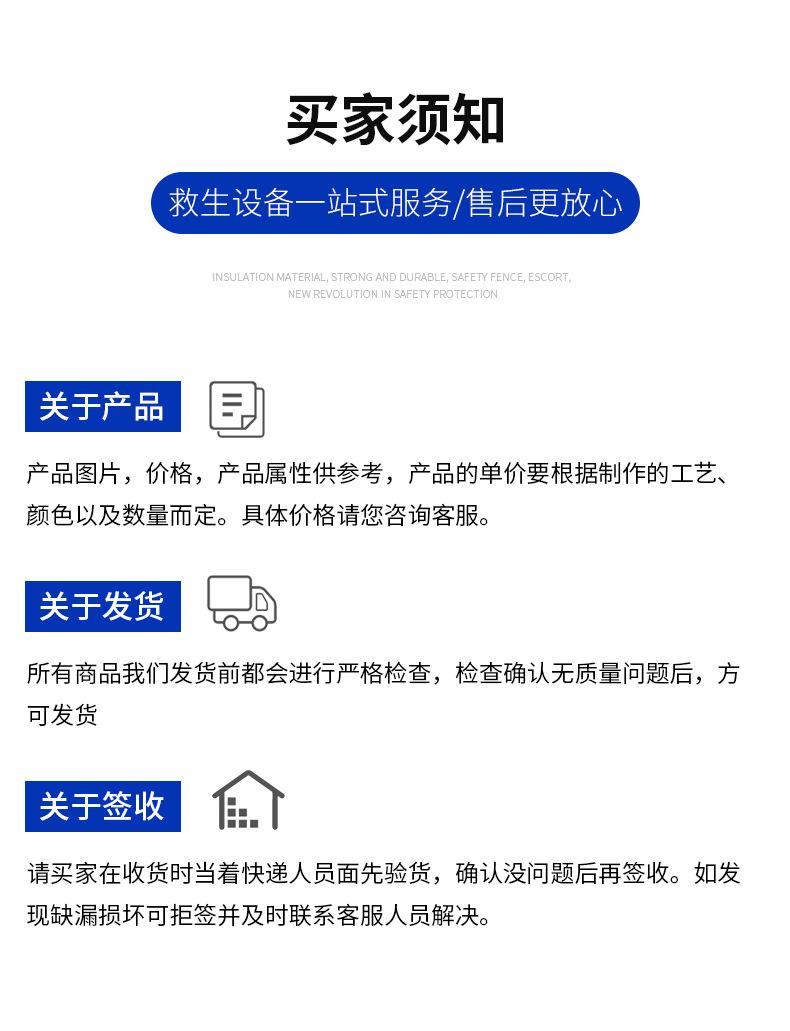 买家须知

救生设备一站式服务/售后更放心

INSULATION MATERIAL, STRONG AND DURABLE, SAFETY FENCE, ESCORT, NEW REVOLUTION IN SAFETY PROTECTION

关于产品

产品图片，价格，产品属性供参考，产品的单价要根据制作的工艺、颜色以及数量而定。具体价格请您咨询客服。

关于发货

所有商品我们发货前都会进行严格检查，检查确认无质量问题后，方可发货

关于签收

请买家在收货时当着快递人员面先验货，确认没问题后再签收。如发现缺漏损坏可拒签并及时联系客服人员解决。